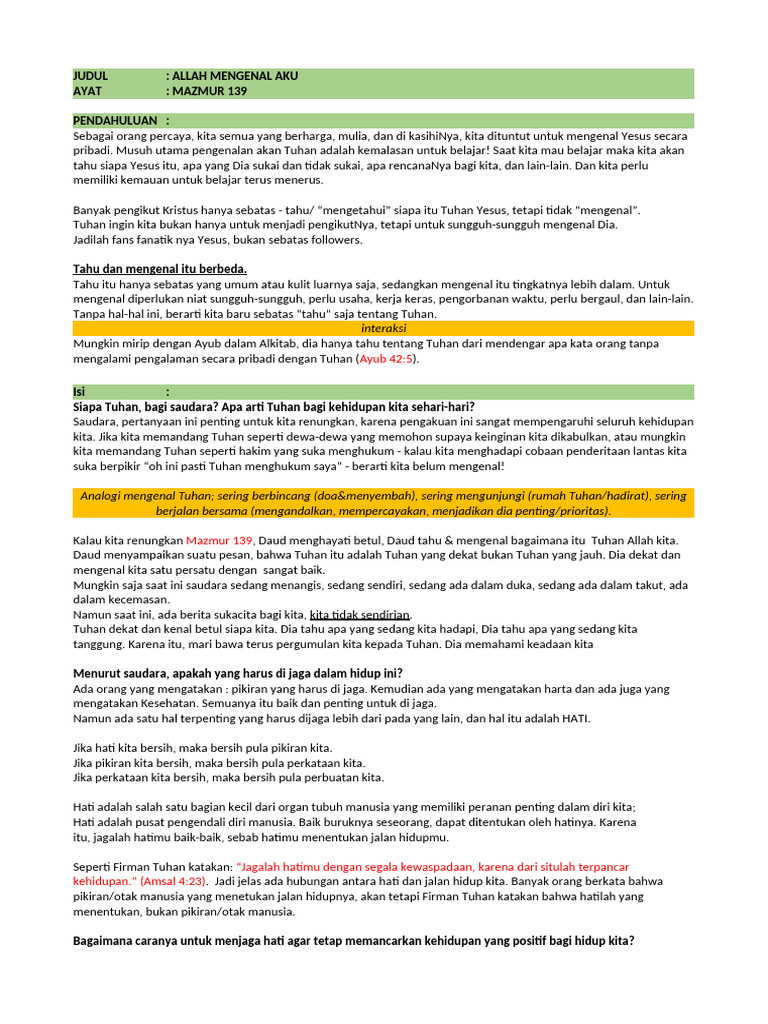 JUDUL : ALLAH MENGENAL AKU
AYAT : MAZMUR 139

PENDAHULUAN :
Sebagai orang percaya, kita semua yang berharga, mulia, dan di kasihiNya, kita dituntut untuk mengenal Yesus secara pribadi. Musuh utama pengenalan akan Tuhan adalah kemalasan untuk belajar! Saat kita mau belajar maka kita akan tahu siapa Yesus itu, apa yang Dia sukai dan tidak sukai, apa rencanaNya bagi kita, dan lain-lain. Dan kita perlu memiliki kemauan untuk belajar terus menerus.

Banyak pengikut Kristus hanya sebatas - tahu/ "mengetahui" siapa itu Tuhan Yesus, tetapi tidak "mengenal".
Tuhan ingin kita bukan hanya untuk menjadi pengikutNya, tetapi untuk sungguh-sungguh mengenal Dia.
Jadilah fans fanatik nya Yesus, bukan sebatas followers.

Tahu dan mengenal itu berbeda.
Tahu itu hanya sebatas yang umum atau kulit luarnya saja, sedangkan mengenal itu tingkatnya lebih dalam. Untuk mengenal diperlukan niat sungguh-sungguh, perlu usaha, kerja keras, pengorbanan waktu, perlu bergaul, dan lain-lain.
Tanpa hal-hal ini, berarti kita baru sebatas "tahu" saja tentang Tuhan.
interaksi
Mungkin mirip dengan Ayub dalam Alkitab, dia hanya tahu tentang Tuhan dari mendengar apa kata orang tanpa mengalami pengalaman secara pribadi dengan Tuhan (Ayub 42:5).

Isi :
Siapa Tuhan, bagi saudara? Apa arti Tuhan bagi kehidupan kita sehari-hari?
Saudara, pertanyaan ini penting untuk kita renungkan, karena pengakuan ini sangat mempengaruhi seluruh kehidupan kita. Jika kita memandang Tuhan seperti dewa-dewa yang memohon supaya keinginan kita dikabulkan, atau mungkin kita memandang Tuhan seperti hakim yang suka menghukum - kalau kita menghadapi cobaan penderitaan lantas kita suka berpikir "oh ini pasti Tuhan menghukum saya" - berarti kita belum mengenal!

Analogi mengenal Tuhan; sering berbincang (doa&menyembah), sering mengunjungi (rumah Tuhan/hadirat), sering berjalan bersama (mengandalkan, mempercayakan, menjadikan dia penting/prioritas).

Kalau kita renungkan Mazmur 139, Daud menghayati betul, Daud tahu & mengenal bagaimana itu Tuhan Allah kita.
Daud menyampaikan suatu pesan, bahwa Tuhan itu adalah Tuhan yang dekat bukan Tuhan yang jauh. Dia dekat dan mengenal kita satu persatu dengan sangat baik.
Mungkin saja saat ini saudara sedang menangis, sedang sendiri, sedang ada dalam duka, sedang ada dalam takut, ada dalam kecemasan.
Namun saat ini, ada berita sukacita bagi kita, kita tidak sendirian.
Tuhan dekat dan kenal betul siapa kita. Dia tahu apa yang sedang kita hadapi, Dia tahu apa yang sedang kita tanggung. Karena itu, mari bawa terus pergumulan kita kepada Tuhan. Dia memahami keadaan kita

Menurut saudara, apakah yang harus di jaga dalam hidup ini?
Ada orang yang mengatakan : pikiran yang harus di jaga. Kemudian ada yang mengatakan harta dan ada juga yang mengatakan Kesehatan. Semuanya itu baik dan penting untuk di jaga.
Namun ada satu hal terpenting yang harus dijaga lebih dari pada yang lain, dan hal itu adalah HATI.

Jika hati kita bersih, maka bersih pula pikiran kita.
Jika pikiran kita bersih, maka bersih pula perkataan kita.
Jika perkataan kita bersih, maka bersih pula perbuatan kita.

Hati adalah salah satu bagian kecil dari organ tubuh manusia yang memiliki peranan penting dalam diri kita;
Hati adalah pusat pengendali diri manusia. Baik buruknya seseorang, dapat ditentukan oleh hatinya. Karena itu, jagalah hatimu baik-baik, sebab hatimu menentukan jalan hidupmu.

Seperti Firman Tuhan katakan: "Jagalah hatimu dengan segala kewaspadaan, karena dari situlah terpancar kehidupan." (Amsal 4:23). Jadi jelas ada hubungan antara hati dan jalan hidup kita. Banyak orang berkata bahwa pikiran/otak manusia yang menetukan jalan hidupnya, akan tetapi Firman Tuhan katakan bahwa hatilah yang menentukan, bukan pikiran/otak manusia.

Bagaimana caranya untuk menjaga hati agar tetap memancarkan kehidupan yang positif bagi hidup kita?